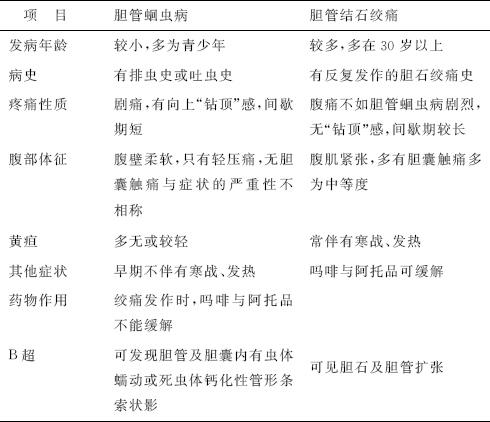 | 项　目 | 胆管蛔虫病 | 胆管结石绞痛 |
|---|---|---|
| 发病年龄 | 较小,多为青少年 | 较多,多在 30 岁以上 |
| 病史 | 有排虫史或吐虫史 | 有反复发作的胆石绞痛史 |
| 疼痛性质 | 剧痛,有向上“钻顶”感,间歇期短 | 腹痛不如胆管蛔虫病剧烈,无“钻顶”感,间歇期较长 |
| 腹部体征 | 腹壁柔软,只有轻压痛,无胆囊触痛与症状的严重性不相称 | 腹肌紧张,多有胆囊触痛多为中等度 |
| 黄疸 | 多无或较轻 | 常伴有寒战、发热 |
| 其他症状 | 早期不伴有寒战、发热 | 吗啡与阿托品可缓解 |
| 药物作用 | 绞痛发作时,吗啡与阿托品不能缓解 | |
| B 超 | 可发现胆管及胆囊内有虫体蠕动或死虫体钙化性管形条索状影 | 可见胆石及胆管扩张 |